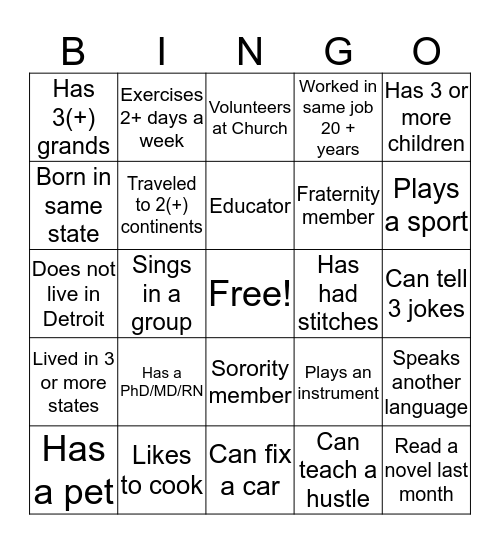 | B | I | N | G | O |
|---|---|---|---|---|
| Has 3(+) grands | Exercises 2+ days a week | Volunteers at Church | Worked in same job 20 + years | Has 3 or more children |
| Born in same state | Traveled to 2(+) continents | Educator | Fraternity member | Plays a sport |
| Does not live in Detroit | Sings in a group | Free! | Has had stitches | Can tell 3 jokes |
| Lived in 3 or more states | Has a PhD/MD/RN | Sorority member | Plays an instrument | Speaks another language |
| Has a pet | Likes to cook | Can fix a car | Can teach a hustle | Read a novel last month |